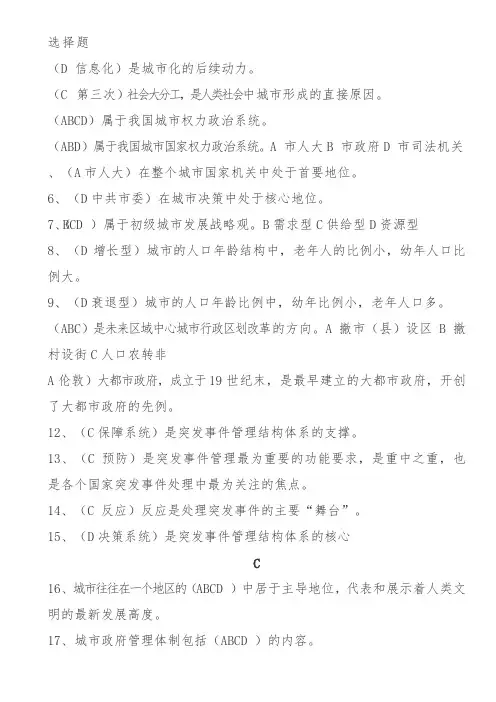 选择题
（D 信息化）是城市化的后续动力。
（C 第三次）社会大分工，是人类社会中城市形成的直接原因。
（ABCD）属于我国城市权力政治系统。
（ABD）属于我国城市国家权力政治系统。A 市人大 B 市政府 D 市司法机关
、（A 市人大）在整个城市国家机关中处于首要地位。
6、（D 中共市委）在城市决策中处于核心地位。
7、BCD ）属于初级城市发展战略观。B 需求型 C 供给型 D 资源型
8、（D 增长型）城市的人口年龄结构中，老年人的比例小，幼年人口比例大。
9、（D 衰退型）城市的人口年龄比例中，幼年比例小，老年人口多。
（ABC）是未来区域中心城市行政区划改革的方向。A 撤市（县）设区 B 撤村设街 C 人口农转非
A 伦敦）大都市政府，成立于 19 世纪末，是最早建立的大都市政府，开创了大都市政府的先例。
12、（C 保障系统）是突发事件管理结构体系的支撑。
13、（C 预防）是突发事件管理最为重要的功能要求，是重中之重，也是各个国家突发事件处理中最为关注的焦点。
14、（C 反应）反应是处理突发事件的主要“舞台”。
15、（D 决策系统）是突发事件管理结构体系的核心
C
16、城市往往在一个地区的（ABCD ）中居于主导地位，代表和展示着人类文明的最新发展高度。
17、城市政府管理体制包括（ABCD ）的内容。